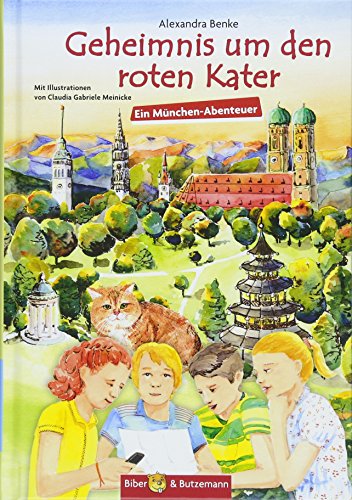 Alexandra Benke

Geheimnis um den roten Kater

Mit Illustrationen von Claudia Gabriele Meinicke

Ein München-Abenteuer

Biber & Butzemann